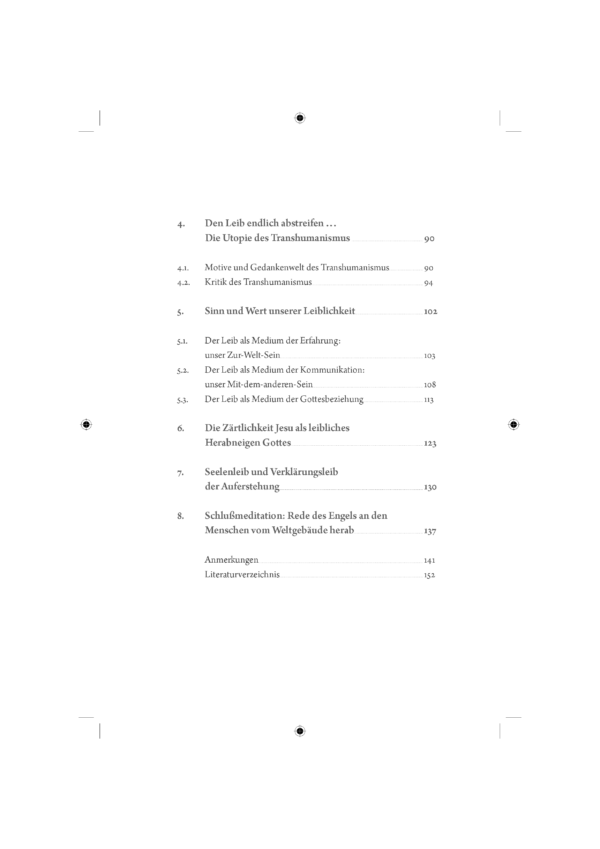 4. Den Leib endlich abstreifen …
Die Utopie des Transhumanismus 90

4.1. Motive und Gedankenwelt des Transhumanismus 90
4.2. Kritik des Transhumanismus 94

5. Sinn und Wert unserer Leiblichkeit 102

5.1. Der Leib als Medium der Erfahrung: unser Zur-Welt-Sein 103
5.2. Der Leib als Medium der Kommunikation: unser Mit-dem-anderen-Sein 108
5.3. Der Leib als Medium der Gottesbeziehung 113

6. Die Zärtlichkeit Jesu als leibliches Herabneigen Gottes 123

7. Seelenleib und Verklärungsleib der Auferstehung 130

8. Schlußmeditation: Rede des Engels an den Menschen vom Weltgebäude herab 137

Anmerkungen 141
Literaturverzeichnis 152